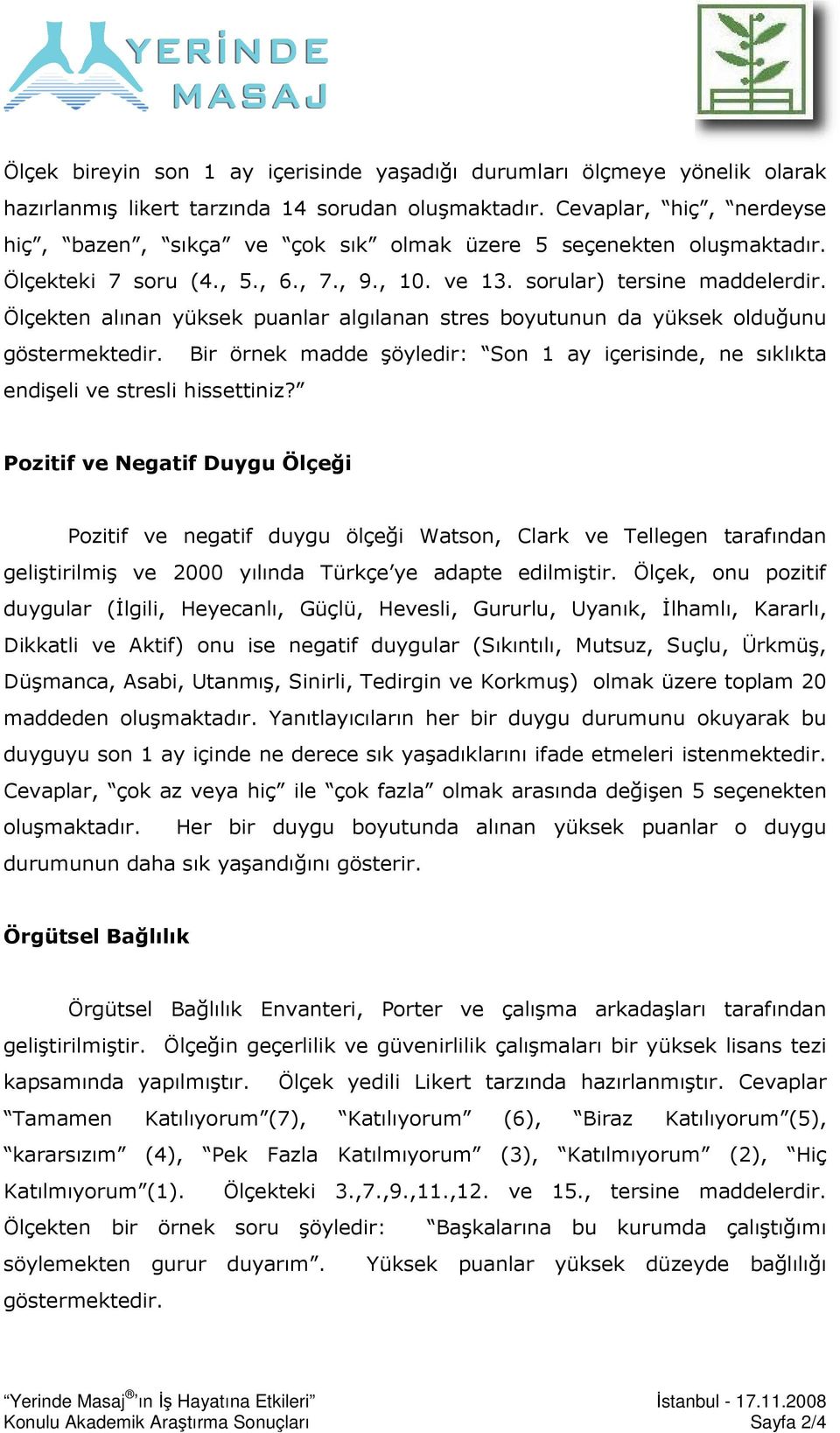 YERİNDE MASAJ

Ölçek bireyin son 1 ay içerisinde yaşadığı durumları ölçmeye yönelik olarak hazırlanmış likert tarzında 14 sorudan oluşmaktadır. Cevaplar, “hiç”, “nerdeyse hiç”, “bazen”, “sıkça” ve “çok sık” olmak üzere 5 seçenekten oluşmaktadır. Ölçekteki 7 soru (4., 5., 6., 7., 9., 10. ve 13. sorular) tersine maddelerdir. Ölçekten alınan yüksek puanlar algılanan stres boyutunun da yüksek olduğunu göstermektedir. Bir örnek madde şöyledir: “Son 1 ay içerisinde, ne sıklıkta endişeli ve stresli hissettiniz?”

Pozitif ve Negatif Duygu Ölçeği

Pozitif ve negatif duygu ölçeği Watson, Clark ve Tellegen tarafından geliştirilmiş ve 2000 yılında Türkçe’ye adapte edilmiştir. Ölçek, onu pozitif duygular (İlgili, Heyecanlı, Güçlü, Hevesli, Gururlu, Uyanık, İlhamlı, Kararlı, Dikkatli ve Aktif) onu ise negatif duygular (Sıkıntılı, Mutsuz, Suçlu, Ürkmüş, Düşmanca, Asabi, Utanmış, Sinirli, Tedirgin ve Korkmuş) olmak üzere toplam 20 maddeden oluşmaktadır. Yanıtlayıcıların her bir duygu durumunu okuyarak bu duyguyu son 1 ay içinde ne derece sık yaşadıklarını ifade etmeleri istenmektedir. Cevaplar, “çok az veya hiç” ile “çok fazla” olmak arasında değişen 5 seçenekten oluşmaktadır. Her bir duygu boyutunda alınan yüksek puanlar o duygu durumunun daha sık yaşandığını gösterir.

Örgütsel Bağlılık

Örgütsel Bağlılık Envanteri, Porter ve çalışma arkadaşları tarafından geliştirilmiştir. Ölçeğin geçerlilik ve güvenirlilik çalışmaları bir yüksek lisans tezi kapsamında yapılmıştır. Ölçek yedili Likert tarzında hazırlanmıştır. Cevaplar “Tamamen Katılıyorum”(7), “Katılıyorum” (6), “Biraz Katılıyorum”(5), “kararsızım” (4), “Pek Fazla Katılmıyorum” (3), “Katılmıyorum” (2), “Hiç Katılmıyorum”(1). Ölçekteki 3.,7.,9.,11.,12. ve 15., tersine maddelerdir. Ölçekten bir örnek soru şöyledir: “Başkalarına bu kurumda çalıştığımı söylemekten gurur duyarım”. Yüksek puanlar yüksek düzeyde bağlılığı göstermektedir.

“Yerinde Masaj®’ın İş Hayatına Etkileri” Konulu Akademik Araştırma Sonuçları

İstanbul - 17.11.2008
Sayfa 2/4